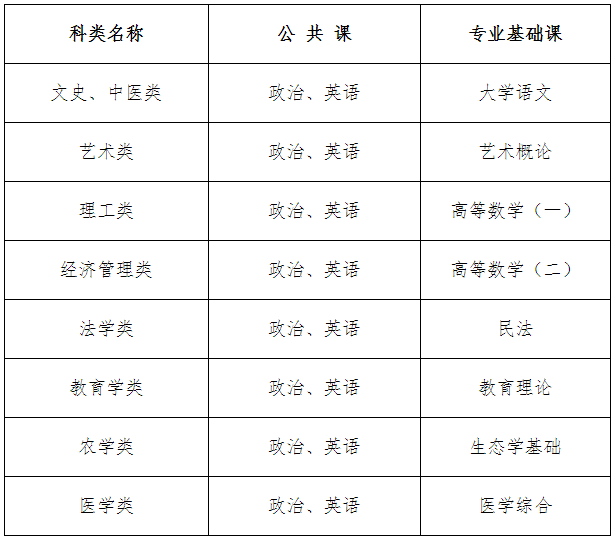 | 科类名称 | 公 共 课 | 专业基础课 |
|---|---|---|
| 文史、中医类 | 政治、英语 | 大学语文 |
| 艺术类 | 政治、英语 | 艺术概论 |
| 理工类 | 政治、英语 | 高等数学（一） |
| 经济管理类 | 政治、英语 | 高等数学（二） |
| 法学类 | 政治、英语 | 民法 |
| 教育学类 | 政治、英语 | 教育理论 |
| 农学类 | 政治、英语 | 生态学基础 |
| 医学类 | 政治、英语 | 医学综合 |